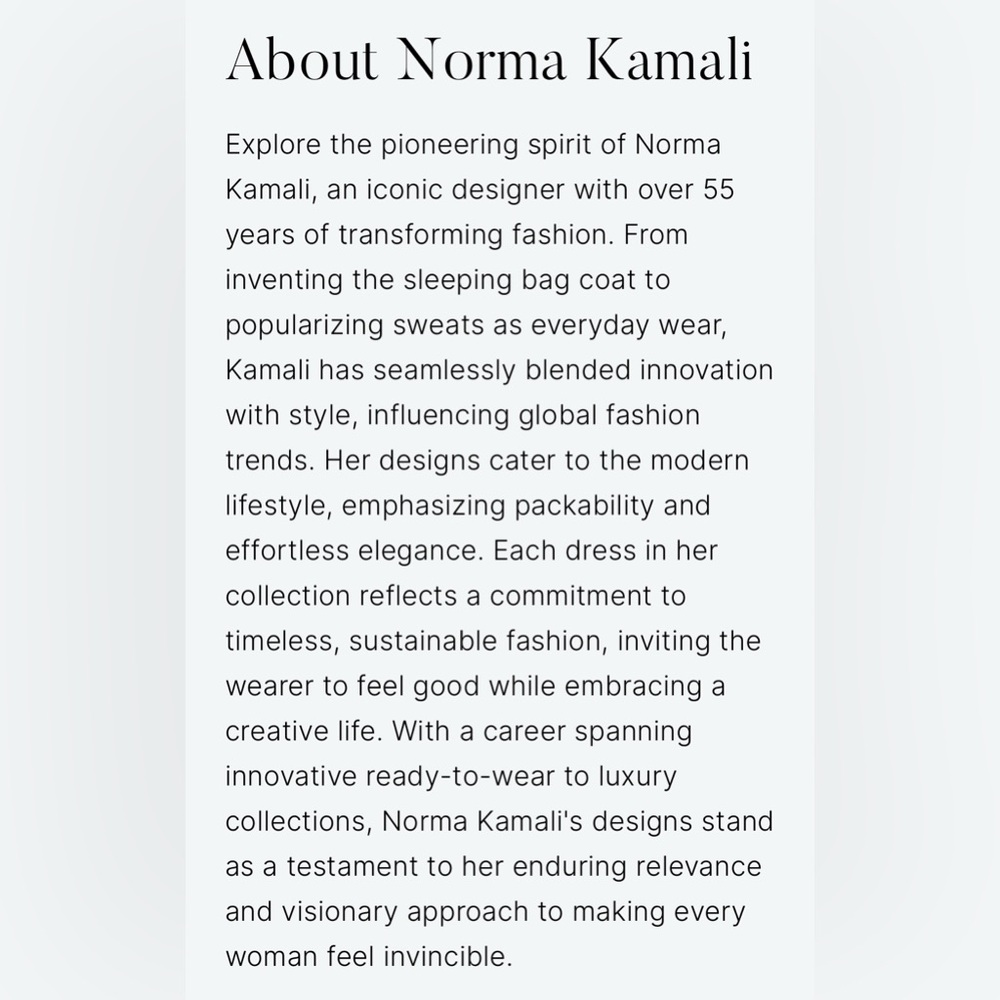 About Norma Kamali

Explore the pioneering spirit of Norma Kamali, an iconic designer with over 55 years of transforming fashion. From inventing the sleeping bag coat to popularizing sweats as everyday wear, Kamali has seamlessly blended innovation with style, influencing global fashion trends. Her designs cater to the modern lifestyle, emphasizing packability and effortless elegance. Each dress in her collection reflects a commitment to timeless, sustainable fashion, inviting the wearer to feel good while embracing a creative life. With a career spanning innovative ready-to-wear to luxury collections, Norma Kamali's designs stand as a testament to her enduring relevance and visionary approach to making every woman feel invincible.